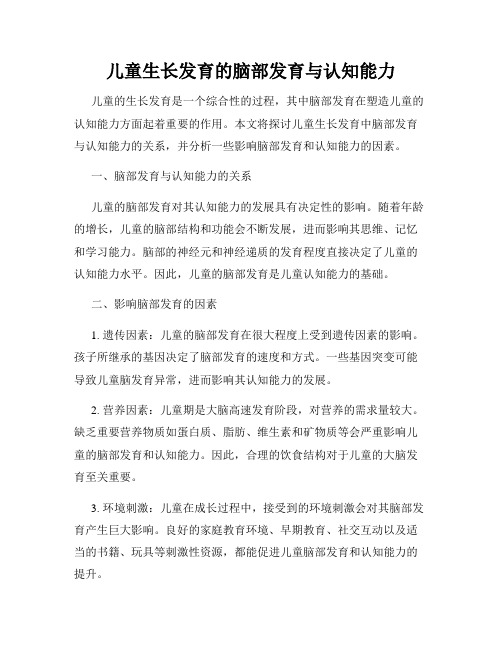 儿童生长发育的脑部发育与认知能力

儿童的生长发育是一个综合性的过程，其中脑部发育在塑造儿童的认知能力方面起着重要的作用。本文将探讨儿童生长发育中脑部发育与认知能力的关系，并分析一些影响脑部发育和认知能力的因素。

一、脑部发育与认知能力的关系

儿童的脑部发育对其认知能力的发展具有决定性的影响。随着年龄的增长，儿童的脑部结构和功能会不断发展，进而影响其思维、记忆和学习能力。脑部的神经元和神经递质的发育程度直接决定了儿童的认知能力水平。因此，儿童的脑部发育是儿童认知能力的基础。

二、影响脑部发育的因素

1. 遗传因素：儿童的脑部发育在很大程度上受到遗传因素的影响。孩子所继承的基因决定了脑部发育的速度和方式。一些基因突变可能导致儿童脑发育异常，进而影响其认知能力的发展。

2. 营养因素：儿童期是大脑高速发育阶段，对营养的需求量较大。缺乏重要营养物质如蛋白质、脂肪、维生素和矿物质等会严重影响儿童的脑部发育和认知能力。因此，合理的饮食结构对于儿童的大脑发育至关重要。

3. 环境刺激：儿童在成长过程中，接受到的环境刺激会对其脑部发育产生巨大影响。良好的家庭教育环境、早期教育、社交互动以及适当的书籍、玩具等刺激性资源，都能促进儿童脑部发育和认知能力的提升。